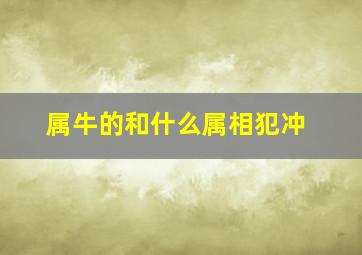 属牛的和什么属相犯冲